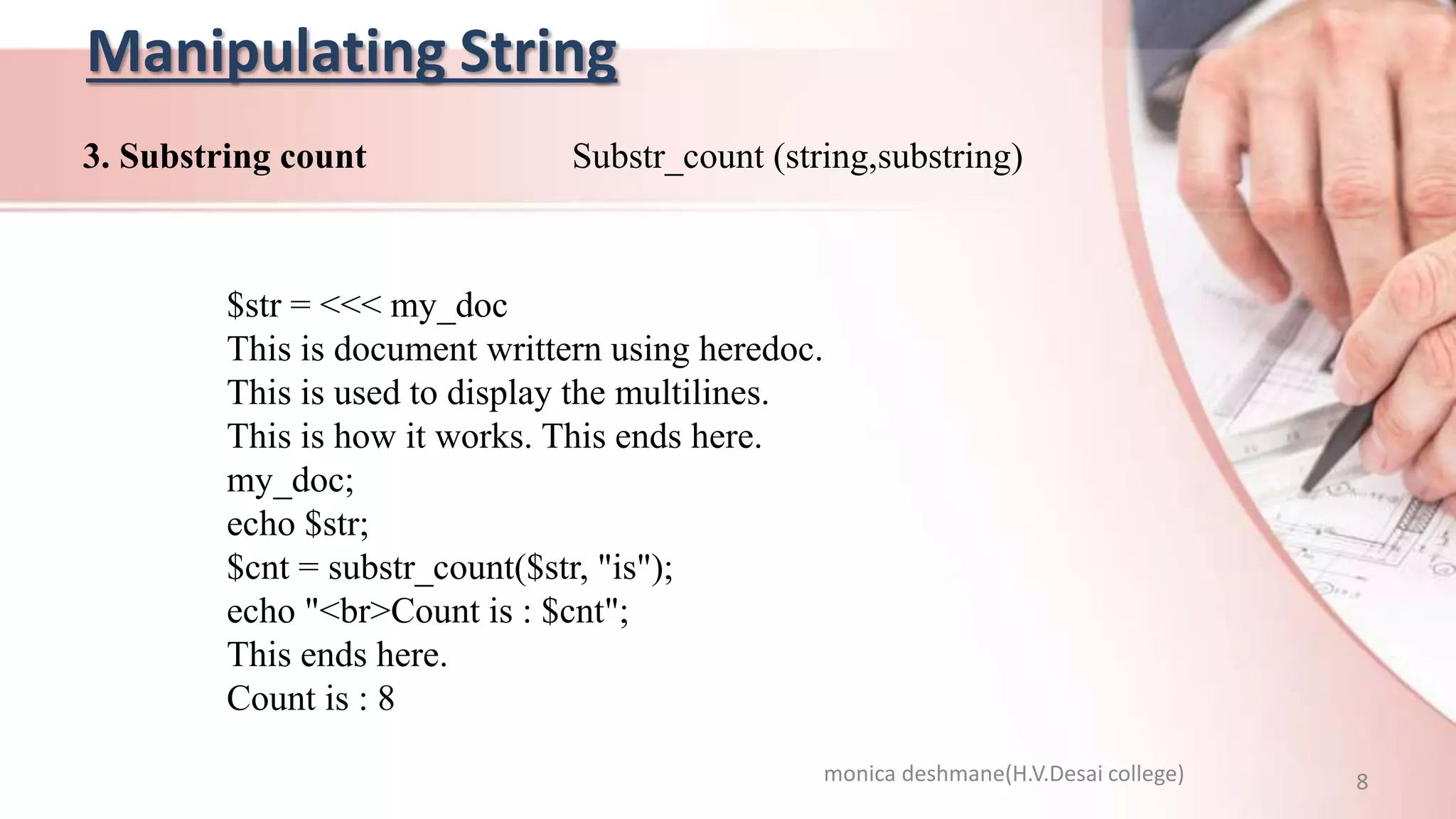 Manipulating String

3. Substring count

Substr_count (string,substring)

\$str = <<< my_doc
This is document writtern using heredoc.
This is used to display the multilines.
This is how it works. This ends here.
my_doc;
echo \$str;
\$cnt = substr_count(\$str, "is");
echo "<br>Count is : \$cnt";
This ends here.
Count is : 8

monica deshmane(H.V.Desai college)

8